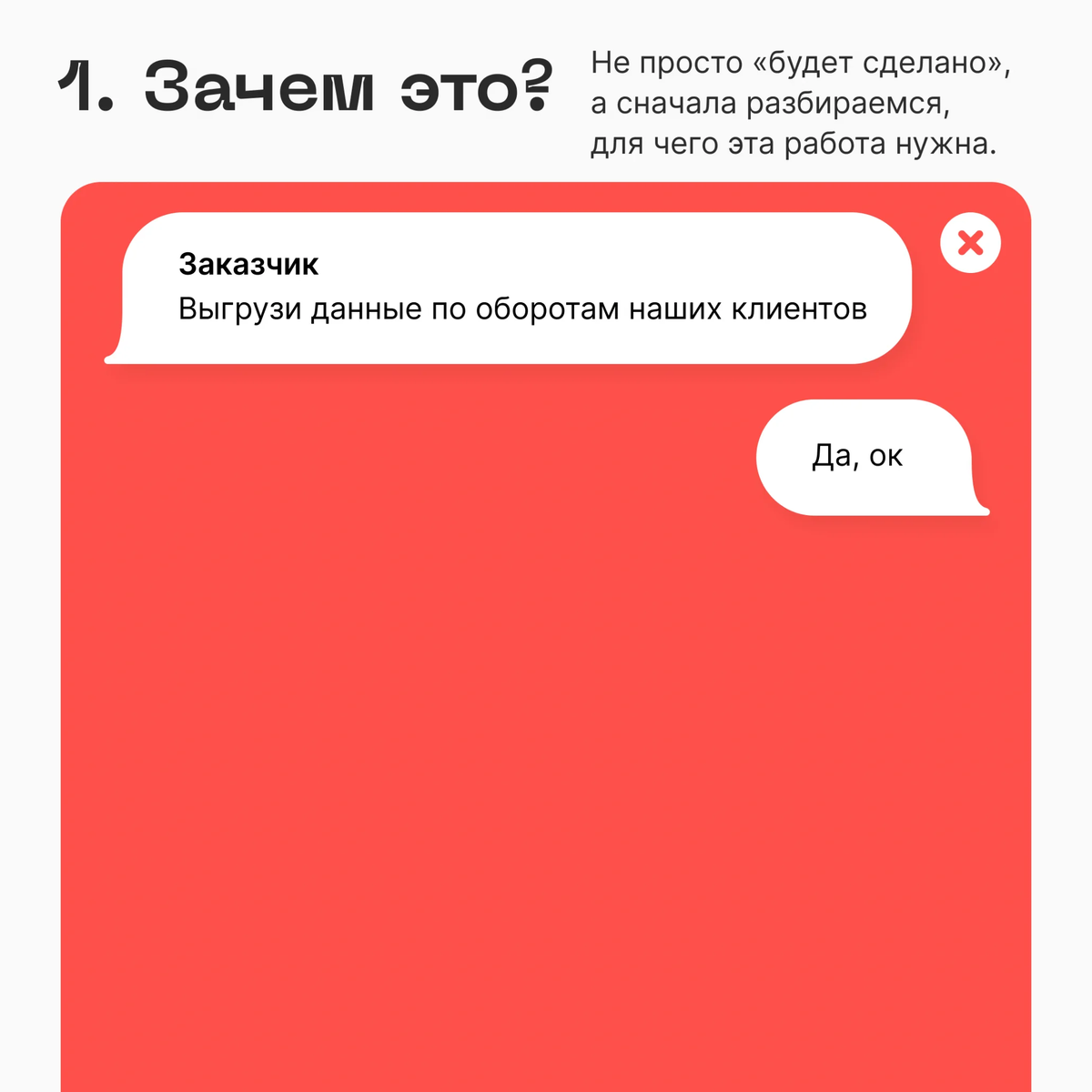 1. Зачем это?

Не просто «будет сделано», а сначала разбираемся, для чего эта работа нужна.

Заказчик
Выгрузи данные по оборотам наших клиентов

Да, ок